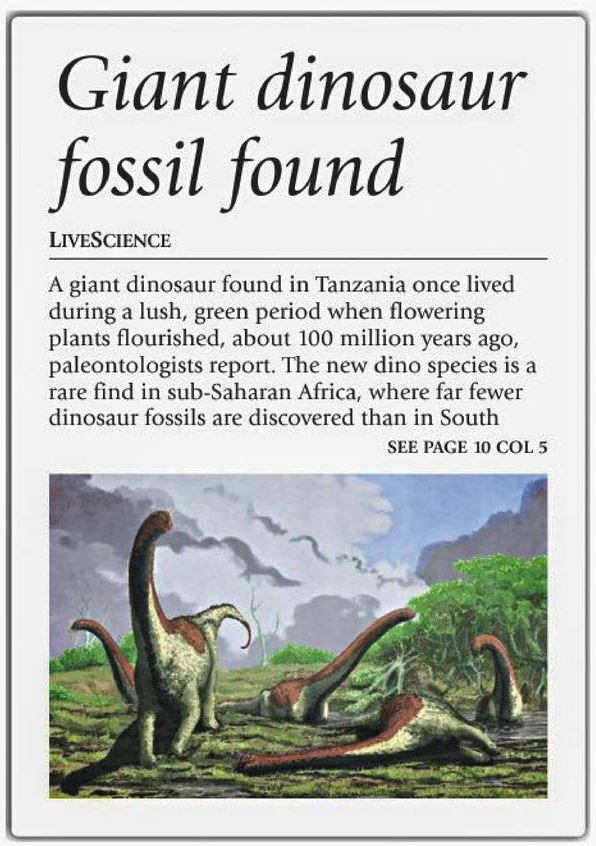 Giant dinosaur fossil found

LIVESCIENCE

A giant dinosaur found in Tanzania once lived during a lush, green period when flowering plants flourished, about 100 million years ago, paleontologists report. The new dino species is a rare find in sub-Saharan Africa, where far fewer dinosaur fossils are discovered than in South

SEE PAGE 10 COL 5